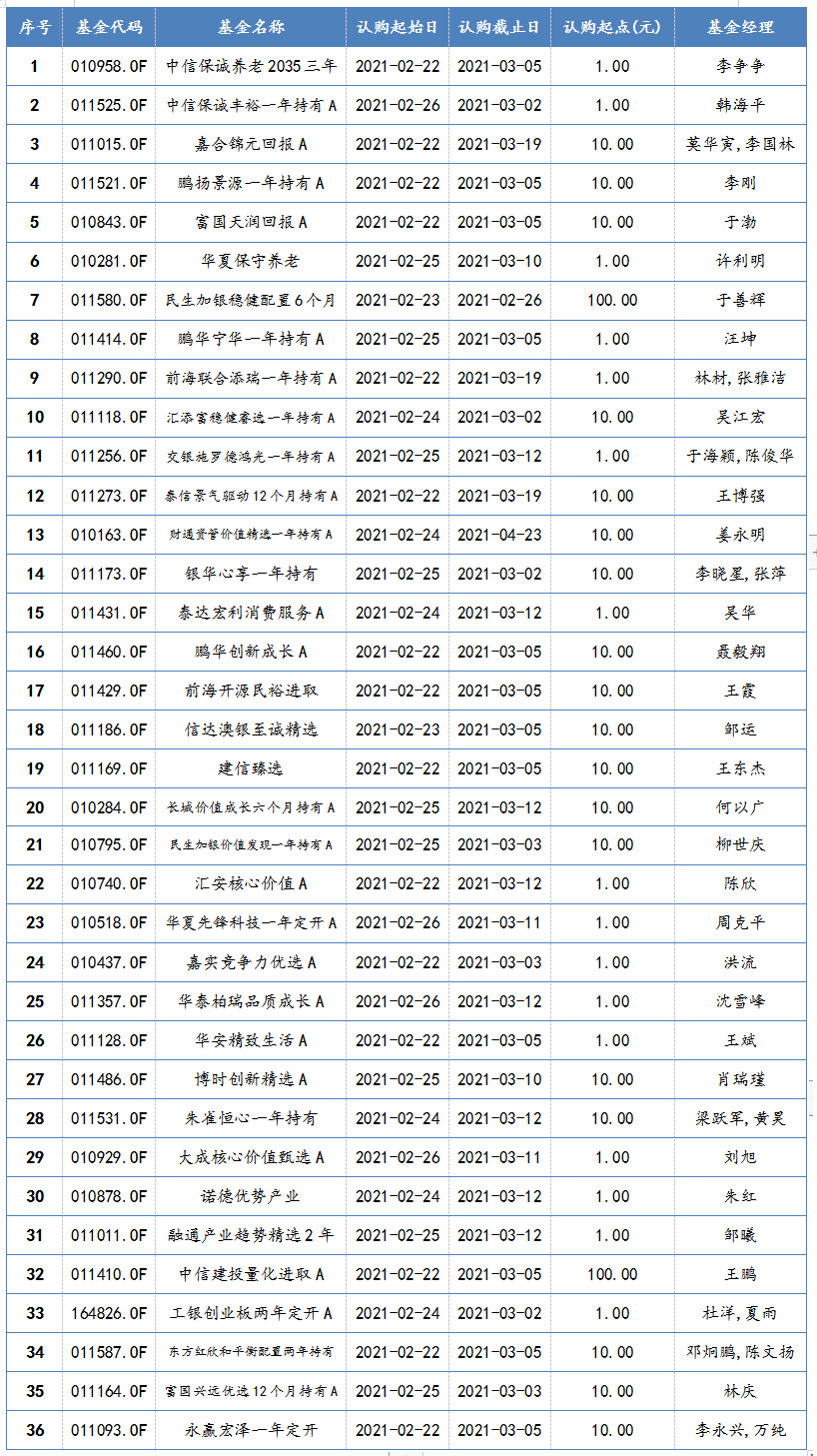 | 序号 | 基金代码 | 基金名称 | 认购起始日 | 认购截止日 | 认购起点(元) | 基金经理 |
|---|---|---|---|---|---|---|
| 1 | 010958.OF | 中信保诚养老2035三年 | 2021-02-22 | 2021-03-05 | 1.00 | 李争争 |
| 2 | 011525.OF | 中信保诚丰裕一年持有A | 2021-02-26 | 2021-03-02 | 1.00 | 韩海平 |
| 3 | 011015.OF | 嘉合锦元回报A | 2021-02-22 | 2021-03-19 | 10.00 | 莫华寅,李国林 |
| 4 | 011521.OF | 鹏扬景源一年持有A | 2021-02-22 | 2021-03-05 | 10.00 | 李刚 |
| 5 | 010843.OF | 富国天润回报A | 2021-02-22 | 2021-03-05 | 10.00 | 于渤 |
| 6 | 010281.OF | 华夏保守养老 | 2021-02-25 | 2021-03-10 | 1.00 | 许利明 |
| 7 | 011580.OF | 民生加银稳健配置6个月 | 2021-02-23 | 2021-02-26 | 100.00 | 于善辉 |
| 8 | 011414.OF | 鹏华宁华一年持有A | 2021-02-25 | 2021-03-05 | 1.00 | 汪坤 |
| 9 | 011290.OF | 前海联合添瑞一年持有A | 2021-02-22 | 2021-03-19 | 1.00 | 林材,张雅洁 |
| 10 | 011118.OF | 汇添富稳健睿选一年持有A | 2021-02-24 | 2021-03-02 | 10.00 | 吴江宏 |
| 11 | 011256.OF | 交银施罗德鸿光一年持有A | 2021-02-25 | 2021-03-12 | 1.00 | 于海颖,陈俊华 |
| 12 | 011273.OF | 泰信景气驱动12个月持有A | 2021-02-22 | 2021-03-19 | 10.00 | 王博强 |
| 13 | 010163.OF | 财通资管价值精选一年持有A | 2021-02-24 | 2021-04-23 | 10.00 | 姜永明 |
| 14 | 011173.OF | 银华心享一年持有 | 2021-02-25 | 2021-03-02 | 10.00 | 李晓星,张萍 |
| 15 | 011431.OF | 泰达宏利消费服务A | 2021-02-24 | 2021-03-12 | 1.00 | 吴华 |
| 16 | 011460.OF | 鹏华创新成长A | 2021-02-22 | 2021-03-05 | 10.00 | 聂毅翔 |
| 17 | 011429.OF | 前海开源民裕进取 | 2021-02-22 | 2021-03-05 | 10.00 | 王霞 |
| 18 | 011186.OF | 信达澳银至诚精选 | 2021-02-23 | 2021-03-05 | 10.00 | 邹运 |
| 19 | 011169.OF | 建信臻选 | 2021-02-22 | 2021-03-05 | 10.00 | 王东杰 |
| 20 | 010284.OF | 长城价值成长六个月持有A | 2021-02-25 | 2021-03-12 | 10.00 | 何以广 |
| 21 | 010795.OF | 民生加银价值发现一年持有A | 2021-02-25 | 2021-03-03 | 10.00 | 柳世庆 |
| 22 | 010740.OF | 汇安核心价值A | 2021-02-22 | 2021-03-12 | 1.00 | 陈欣 |
| 23 | 010518.OF | 华夏先锋科技一年定开A | 2021-02-26 | 2021-03-11 | 1.00 | 周克平 |
| 24 | 010437.OF | 嘉实竞争力优选A | 2021-02-22 | 2021-03-03 | 1.00 | 洪流 |
| 25 | 011357.OF | 华泰柏瑞品质成长A | 2021-02-26 | 2021-03-12 | 1.00 | 沈雪峰 |
| 26 | 011128.OF | 华安精致生活A | 2021-02-22 | 2021-03-05 | 1.00 | 王斌 |
| 27 | 011486.OF | 博时创新精选A | 2021-02-25 | 2021-03-10 | 10.00 | 肖瑞瑾 |
| 28 | 011531.OF | 朱雀恒心一年持有 | 2021-02-24 | 2021-03-12 | 10.00 | 梁跃军,黄昊 |
| 29 | 010929.OF | 大成核心价值甄选A | 2021-02-26 | 2021-03-11 | 1.00 | 刘旭 |
| 30 | 010878.OF | 诺德优势产业 | 2021-02-24 | 2021-03-12 | 1.00 | 朱红 |
| 31 | 011011.OF | 融通产业趋势精选2年 | 2021-02-25 | 2021-03-12 | 1.00 | 邹曦 |
| 32 | 011410.OF | 中信建投量化进取A | 2021-02-22 | 2021-03-05 | 100.00 | 王鹏 |
| 33 | 164826.OF | 工银创业板两年定开A | 2021-02-24 | 2021-03-02 | 1.00 | 杜洋,夏雨 |
| 34 | 011587.OF | 东方红欣和平衡配置两年持有 | 2021-02-22 | 2021-03-05 | 10.00 | 邓炯鹏,陈文扬 |
| 35 | 011164.OF | 富国兴远优选12个月持有A | 2021-02-25 | 2021-03-03 | 10.00 | 林庆 |
| 36 | 011093.OF | 永赢宏泽一年定开 | 2021-02-22 | 2021-03-05 | 10.00 | 李永兴,万纯 |